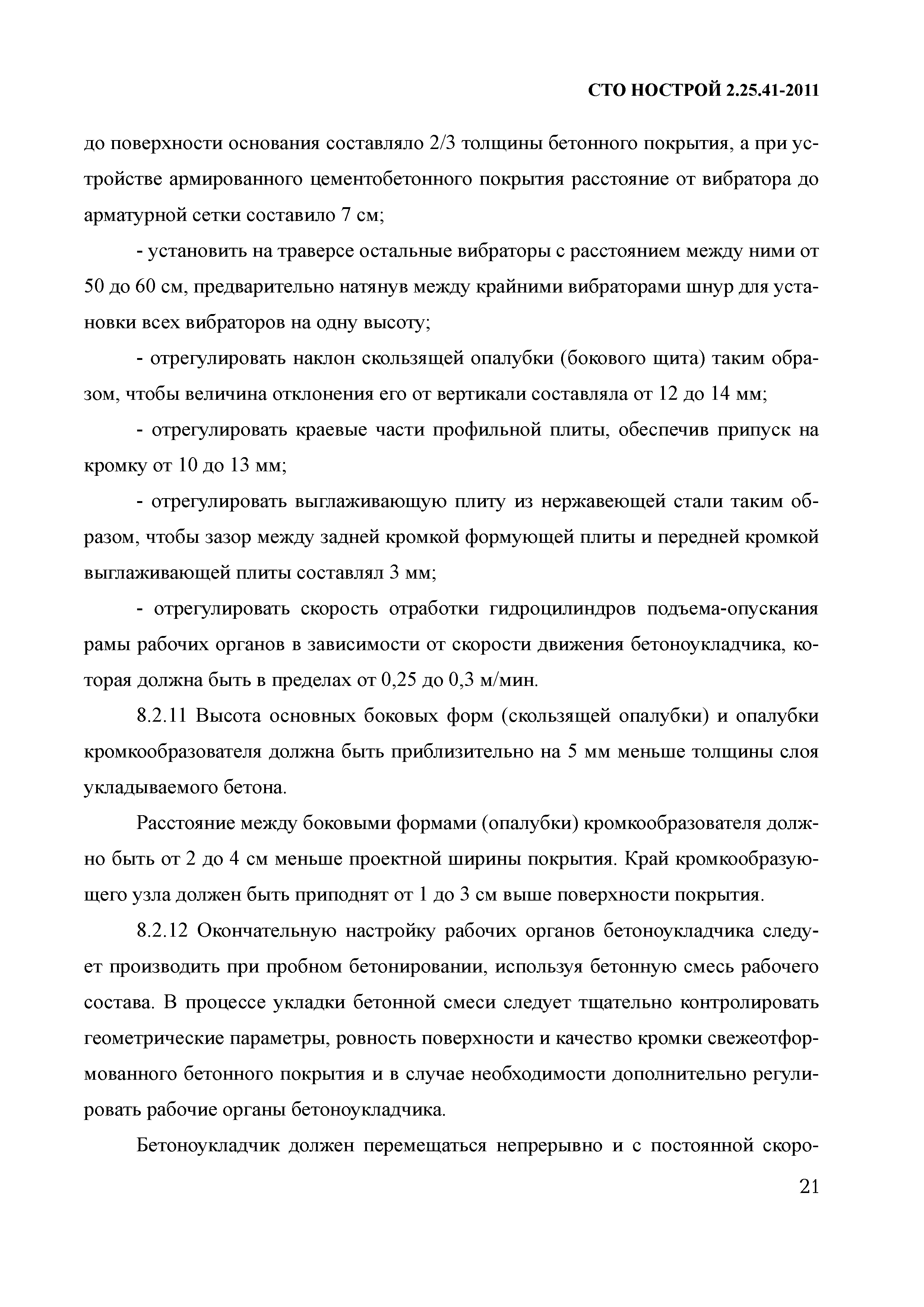 СТО НОСТРОЙ 2.25.41-2011

до поверхности основания составляло 2/3 толщины бетонного покрытия, а при устройстве армированного цементобетонного покрытия расстояние от вибратора до арматурной сетки составило 7 см;

- установить на траверсе остальные вибраторы с расстоянием между ними от 50 до 60 см, предварительно натянув между крайними вибраторами шнур для установки всех вибраторов на одну высоту;

- отрегулировать наклон скользящей опалубки (бокового щита) таким образом, чтобы величина отклонения его от вертикали составляла от 12 до 14 мм;

- отрегулировать краевые части профильной плиты, обеспечив припуск на кромку от 10 до 13 мм;

- отрегулировать выглаживающую плиту из нержавеющей стали таким образом, чтобы зазор между задней кромкой формующей плиты и передней кромкой выглаживающей плиты составлял 3 мм;

- отрегулировать скорость отработки гидроцилиндров подъема-опускания рамы рабочих органов в зависимости от скорости движения бетоноукладчика, которая должна быть в пределах от 0,25 до 0,3 м/мин.

8.2.11 Высота основных боковых форм (скользящей опалубки) и опалубки кромкообразователя должна быть приблизительно на 5 мм меньше толщины слоя укладываемого бетона.

Расстояние между боковыми формами (опалубки) кромкообразователя должно быть от 2 до 4 см меньше проектной ширины покрытия. Край кромкообразующего узла должен быть приподнят от 1 до 3 см выше поверхности покрытия.

8.2.12 Окончательную настройку рабочих органов бетоноукладчика следует производить при пробном бетонировании, используя бетонную смесь рабочего состава. В процессе укладки бетонной смеси следует тщательно контролировать геометрические параметры, ровность поверхности и качество кромки свежеотформованного бетонного покрытия и в случае необходимости дополнительно регулировать рабочие органы бетоноукладчика.

Бетоноукладчик должен перемещаться непрерывно и с постоянной скоро-

21